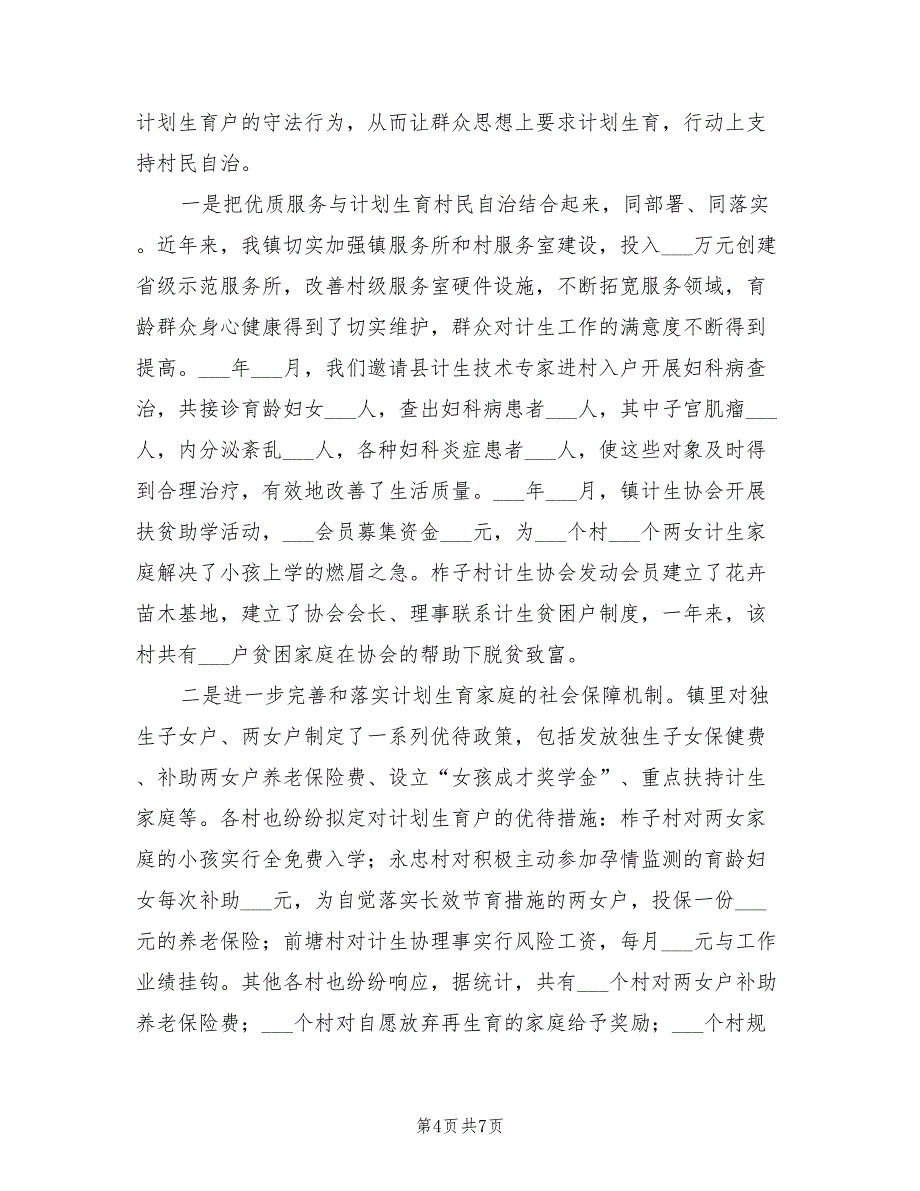 计划生育户的守法行为，从而让群众思想上要求计划生育，行动上支持村民自治。

一是把优质服务与计划生育村民自治结合起来，同部署、同落实。近年来，我镇切实加强镇服务所和村服务室建设，投入___万元创建省级示范服务所，改善村级服务室硬件设施，不断拓宽服务领域，育龄群众身心健康得到了切实维护，群众对计生工作的满意度不断得到提高。___年___月，我们邀请县计生技术专家进村入户开展妇科病查治，共接诊育龄妇女___人，查出妇科病患者___人，其中子宫肌瘤___人，内分泌紊乱___人，各种妇科炎症患者___人，使这些对象及时得到合理治疗，有效地改善了生活质量。___年___月，镇计生协会开展扶贫助学活动，___会员募集资金___元，为___个村___个两女计生家庭解决了小孩上学的燃眉之急。柞子村计生协会发动会员建立了花卉苗木基地，建立了协会会长、理事联系计生贫困户制度，一年来，该村共有___户贫困家庭在协会的帮助下脱贫致富。

二是进一步完善和落实计划生育家庭的社会保障机制。镇里对独生子女户、两女户制定了一系列优待政策，包括发放独生子女保健费、补助两女户养老保险费、设立“女孩成才奖学金”、重点扶持计生家庭等。各村也纷纷拟定对计划生育户的优待措施：柞子村对两女家庭的小孩实行全免费入学；永忠村对积极主动参加孕情监测的育龄妇女每次补助___元，为自觉落实长效节育措施的两女户，投保一份___元的养老保险；前塘村对计生协理事实行风险工资，每月___元与工作业绩挂钩。其他各村也纷纷响应，据统计，共有___个村对两女户补助养老保险费；___个村对自愿放弃再生育的家庭给予奖励；___个村规

第4页 共7页